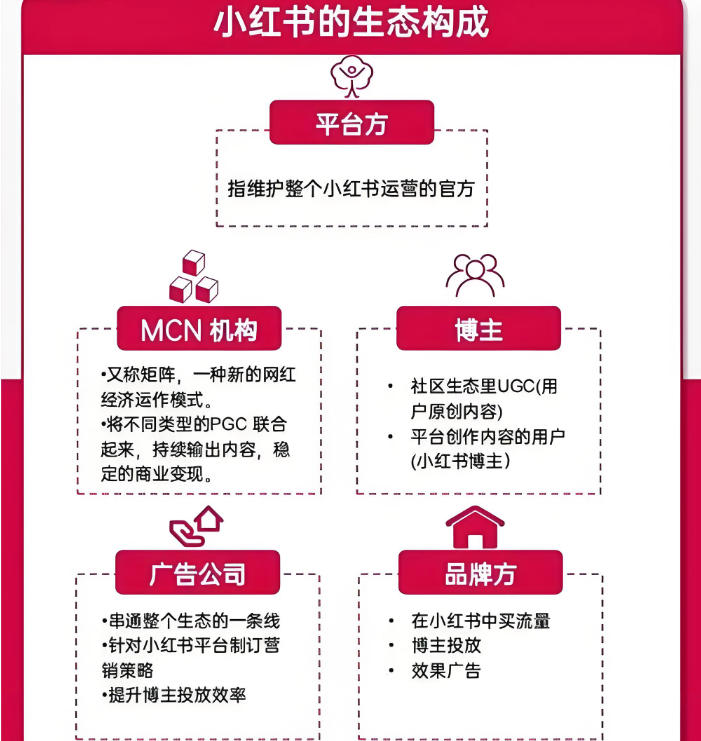 小红书的生态构成

平台方

指维护整个小红书运营的官方

MCN 机构

•又称矩阵，一种新的网红经济运作模式。
•将不同类型的PGC 联合起来，持续输出内容，稳定的商业变现。

博主

• 社区生态里UGC(用户原创内容)
• 平台创作内容的用户(小红书博主)

广告公司

•串通整个生态的一条线
•针对小红书平台制订营销策略
•提升博主投放效率

品牌方

• 在小红书中买流量
• 博主投放
• 效果广告